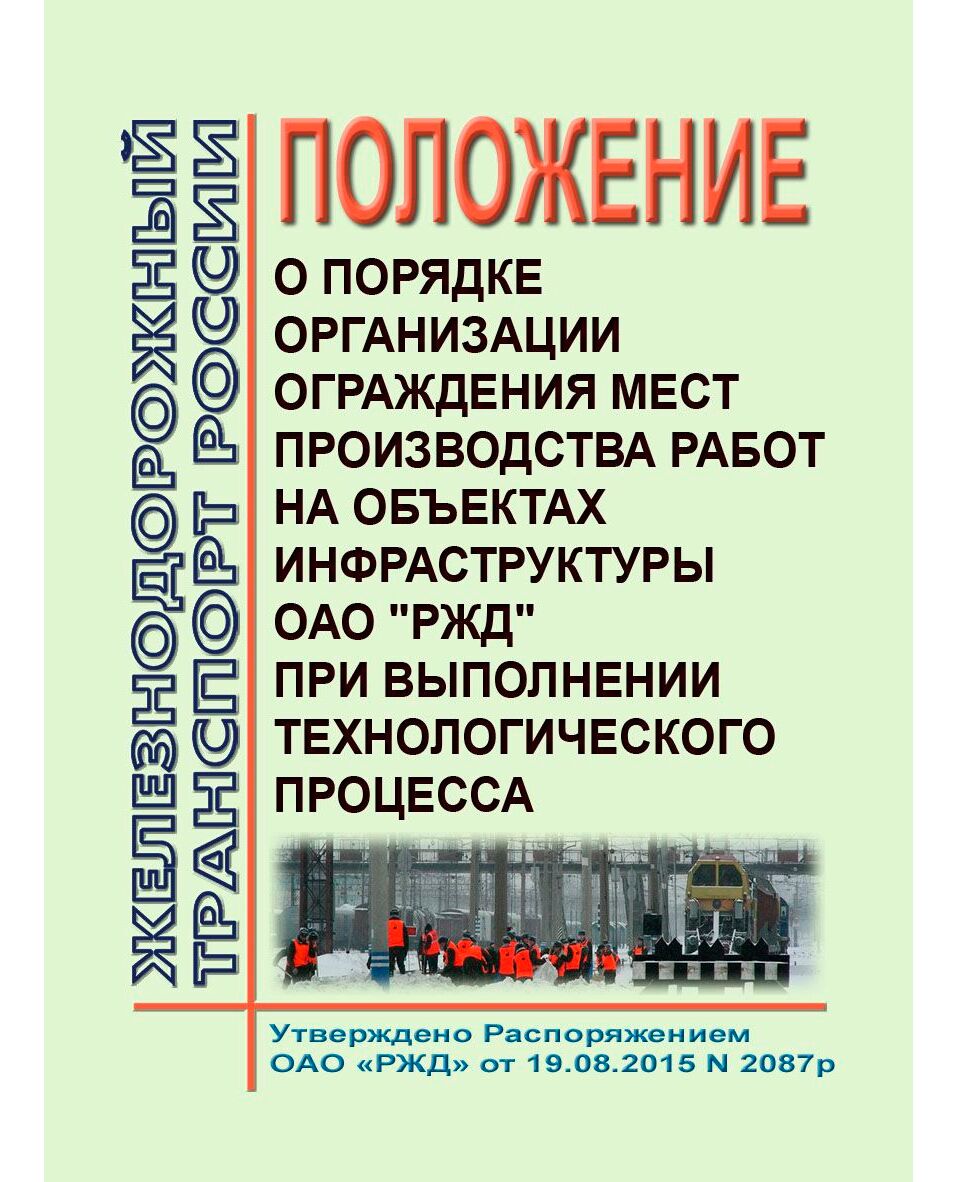 ЖЕЛЕЗНОДОРОЖНЫЙ ТРАНСПОРТ РОССИИ

ПОЛОЖЕНИЕ

О ПОРЯДКЕ ОРГАНИЗАЦИИ ОГРАЖДЕНИЯ МЕСТ ПРОИЗВОДСТВА РАБОТ НА ОБЪЕКТАХ ИНФРАСТРУКТУРЫ ОАО "РЖД" ПРИ ВЫПОЛНЕНИИ ТЕХНОЛОГИЧЕСКОГО ПРОЦЕССА

Утверждено Распоряжением
ОАО «РЖД» от 19.08.2015 N 2087р